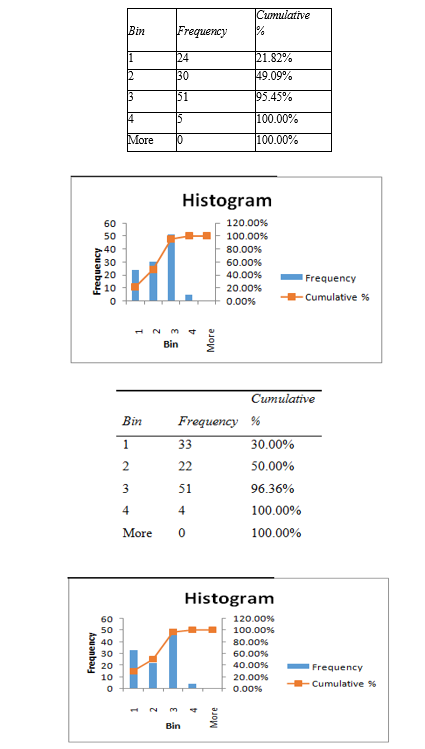 | Bin | Frequency | Cumulative % |
|---|---|---|
| 1 | 24 | 21.82% |
| 2 | 30 | 49.09% |
| 3 | 51 | 95.45% |
| 4 | 5 | 100.00% |
| More | 0 | 100.00% |

Histogram

Frequency

60
50
40
30
20
10
0

120.00%
100.00%
80.00%
60.00%
40.00%
20.00%
0.00%

1 2 3 4 More

Bin

Frequency
Cumulative %

| Bin | Frequency | Cumulative % |
|---|---|---|
| 1 | 33 | 30.00% |
| 2 | 22 | 50.00% |
| 3 | 51 | 96.36% |
| 4 | 4 | 100.00% |
| More | 0 | 100.00% |

Histogram

Frequency

60
50
40
30
20
10
0

120.00%
100.00%
80.00%
60.00%
40.00%
20.00%
0.00%

1 2 3 4 More

Bin

Frequency
Cumulative %